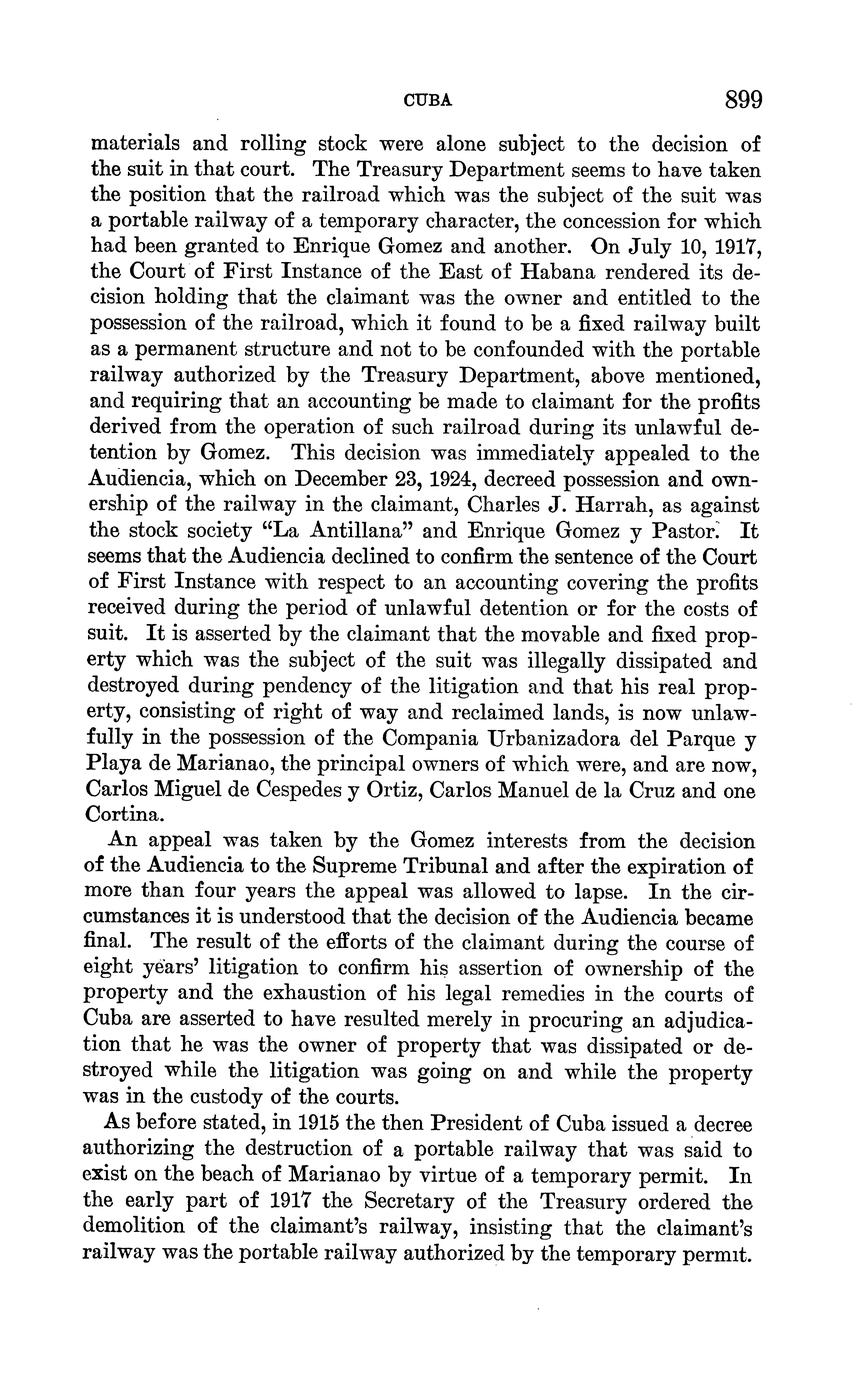 CUBA 899

materials and rolling stock were alone subject to the decision of the suit in that court. The Treasury Department seems to have taken the position that the railroad which was the subject of the suit was a portable railway of a temporary character, the concession for which had been granted to Enrique Gomez and another. On July 10, 1917, the Court of First Instance of the East of Habana rendered its decision holding that the claimant was the owner and entitled to the possession of the railroad, which it found to be a fixed railway built as a permanent structure and not to be confounded with the portable railway authorized by the Treasury Department, above mentioned, and requiring that an accounting be made to claimant for the profits derived from the operation of such railroad during its unlawful detention by Gomez. This decision was immediately appealed to the Audiencia, which on December 23, 1924, decreed possession and ownership of the railway in the claimant, Charles J. Harrah, as against the stock society "La Antillana" and Enrique Gomez y Pastor. It seems that the Audiencia declined to confirm the sentence of the Court of First Instance with respect to an accounting covering the profits received during the period of unlawful detention or for the costs of suit. It is asserted by the claimant that the movable and fixed property which was the subject of the suit was illegally dissipated and destroyed during pendency of the litigation and that his real property, consisting of right of way and reclaimed lands, is now unlawfully in the possession of the Compania Urbanizadora del Parque y Playa de Marianao, the principal owners of which were, and are now, Carlos Miguel de Cespedes y Ortiz, Carlos Manuel de la Cruz and one Cortina.

An appeal was taken by the Gomez interests from the decision of the Audiencia to the Supreme Tribunal and after the expiration of more than four years the appeal was allowed to lapse. In the circumstances it is understood that the decision of the Audiencia became final. The result of the efforts of the claimant during the course of eight years' litigation to confirm his assertion of ownership of the property and the exhaustion of his legal remedies in the courts of Cuba are asserted to have resulted merely in procuring an adjudication that he was the owner of property that was dissipated or destroyed while the litigation was going on and while the property was in the custody of the courts.

As before stated, in 1915 the then President of Cuba issued a decree authorizing the destruction of a portable railway that was said to exist on the beach of Marianao by virtue of a temporary permit. In the early part of 1917 the Secretary of the Treasury ordered the demolition of the claimant's railway, insisting that the claimant's railway was the portable railway authorized by the temporary permit.